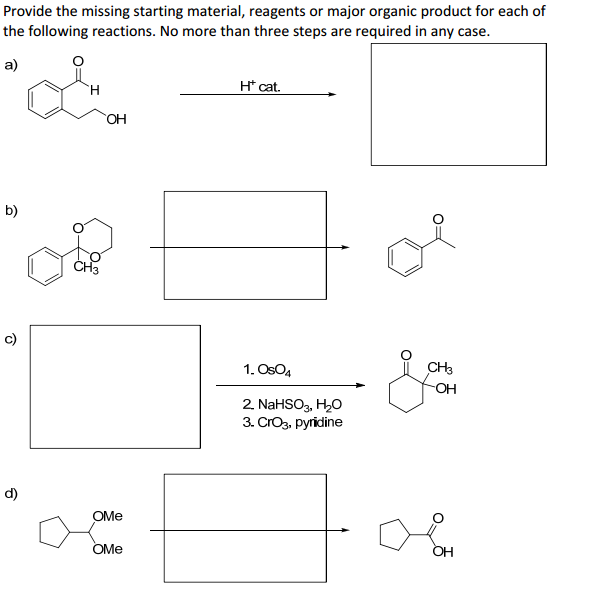 Provide the missing starting material, reagents or major organic product for each of the following reactions. No more than three steps are required in any case.

a)

O

H

OH

$H^+$ cat.

b)

O

O

$CH_3$

O

c)

1. $OsO_4$

2. $NaHSO_3$, $H_2O$

3. $CrO_3$, pyridine

O

$CH_3$

OH

d)

OMe

OMe

O

OH